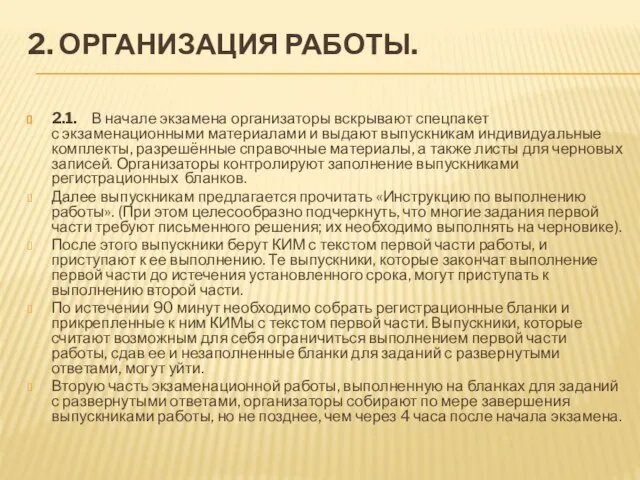 2. ОРГАНИЗАЦИЯ РАБОТЫ.

2.1. В начале экзамена организаторы вскрывают спецпакет с экзаменационными материалами и выдают выпускникам индивидуальные комплекты, разрешённые справочные материалы, а также листы для черновых записей. Организаторы контролируют заполнение выпускниками регистрационных бланков.

Далее выпускникам предлагается прочитать «Инструкцию по выполнению работы». (При этом целесообразно подчеркнуть, что многие задания первой части требуют письменного решения; их необходимо выполнять на черновике).

После этого выпускники берут КИМ с текстом первой части работы, и приступают к ее выполнению. Те выпускники, которые закончат выполнение первой части до истечения установленного срока, могут приступать к выполнению второй части.

По истечении 90 минут необходимо собрать регистрационные бланки и прикрепленные к ним КИМы с текстом первой части. Выпускники, которые считают возможным для себя ограничиться выполнением первой части работы, сдав ее и незаполненные бланки для заданий с развернутыми ответами, могут уйти.

Вторую часть экзаменационной работы, выполненную на бланках для заданий с развернутыми ответами, организаторы собирают по мере завершения выпускниками работы, но не позднее, чем через 4 часа после начала экзамена.